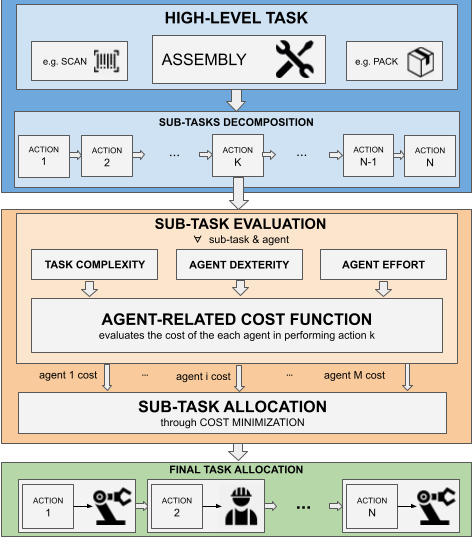 HIGH-LEVEL TASK

e.g. SCAN

ASSEMBLY

e.g. PACK

SUB-TASKS DECOMPOSITION

ACTION 1

ACTION 2

...

ACTION K

...

ACTION N-1

ACTION N

SUB-TASK EVALUATION

$\forall$ sub-task & agent

TASK COMPLEXITY

AGENT DEXTERITY

AGENT EFFORT

AGENT-RELATED COST FUNCTION

evaluates the cost of the each agent in performing action k

agent 1 cost ... agent i cost ... agent M cost

SUB-TASK ALLOCATION

through COST MINIMIZATION

FINAL TASK ALLOCATION

ACTION 1

ACTION 2

...

ACTION N